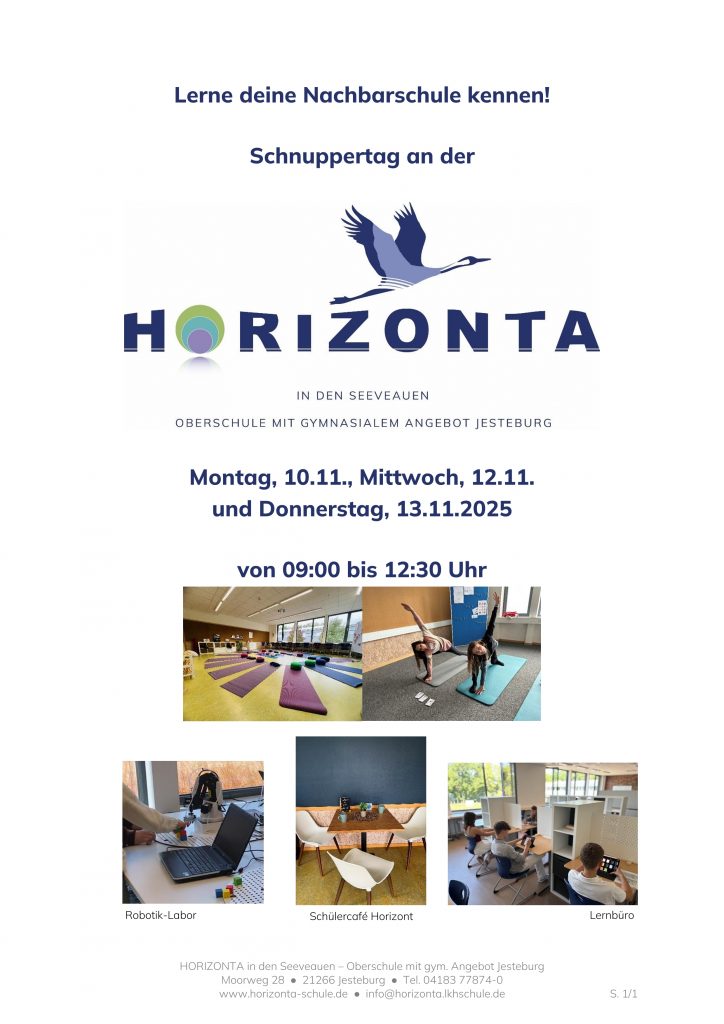 Lerne deine Nachbarschule kennen!

Schnuppertag an der

HORIZONTA

IN DEN SEEVEAUEN

OBERSCHULE MIT GYMNASIALEM ANGEBOT JESTEBURG

Montag, 10.11., Mittwoch, 12.11. und Donnerstag, 13.11.2025

von 09:00 bis 12:30 Uhr

Robotik-Labor

Schülercafé Horizont

Lernbüro

HORIZONTA in den Seeveauen – Oberschule mit gym. Angebot Jesteburg
Moorweg 28 ● 21266 Jesteburg ● Tel. 04183 77874-0
www.horizonta-schule.de ● info@horizonta.lkhschule.de

S. 1/1